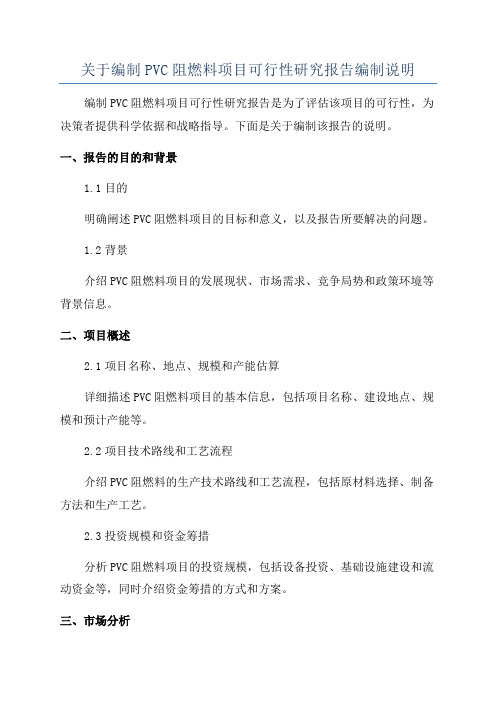 关于编制 PVC 阻燃料项目可行性研究报告编制说明

编制 PVC 阻燃料项目可行性研究报告是为了评估该项目的可行性，为决策者提供科学依据和战略指导。下面是关于编制该报告的说明。

一、报告的目的和背景

1.1 目的

明确阐述 PVC 阻燃料项目的目标和意义，以及报告所要解决的问题。

1.2 背景

介绍 PVC 阻燃料项目的发展现状、市场需求、竞争局势和政策环境等背景信息。

二、项目概述

2.1 项目名称、地点、规模和产能估算

详细描述 PVC 阻燃料项目的基本信息，包括项目名称、建设地点、规模和预计产能等。

2.2 项目技术路线和工艺流程

介绍 PVC 阻燃料的生产技术路线和工艺流程，包括原材料选择、制备方法和生产工艺。

2.3 投资规模和资金筹措

分析 PVC 阻燃料项目的投资规模，包括设备投资、基础设施建设和流动资金等，同时介绍资金筹措的方式和方案。

三、市场分析